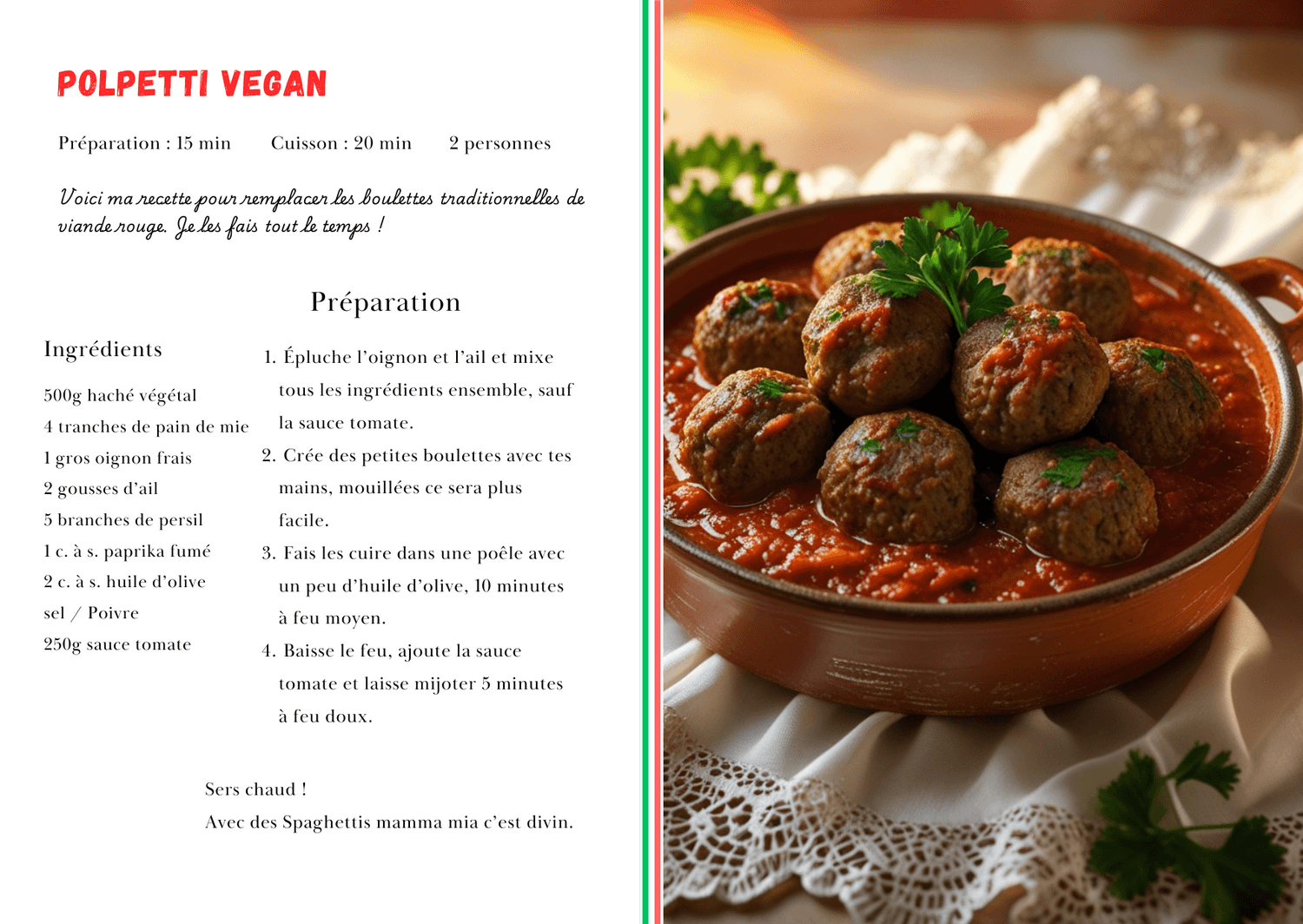 POLPETTI VEGAN

Préparation : 15 min Cuisson : 20 min 2 personnes

Voici ma recette pour remplacer les boulettes traditionnelles de viande rouge. Je les fais tout le temps !

Ingrédients

500g haché végétal
4 tranches de pain de mie
1 gros oignon frais
2 gousses d'ail
5 branches de persil
1 c. à s. paprika fumé
2 c. à s. huile d'olive
sel / Poivre
250g sauce tomate

Préparation

1. Épluche l'oignon et l'ail et mixe tous les ingrédients ensemble, sauf la sauce tomate.
2. Crée des petites boulettes avec tes mains, mouillées ce sera plus facile.
3. Fais les cuire dans une poêle avec un peu d'huile d'olive, 10 minutes à feu moyen.
4. Baisse le feu, ajoute la sauce tomate et laisse mijoter 5 minutes à feu doux.

Sers chaud !
Avec des Spaghettis mamma mia c'est divin.